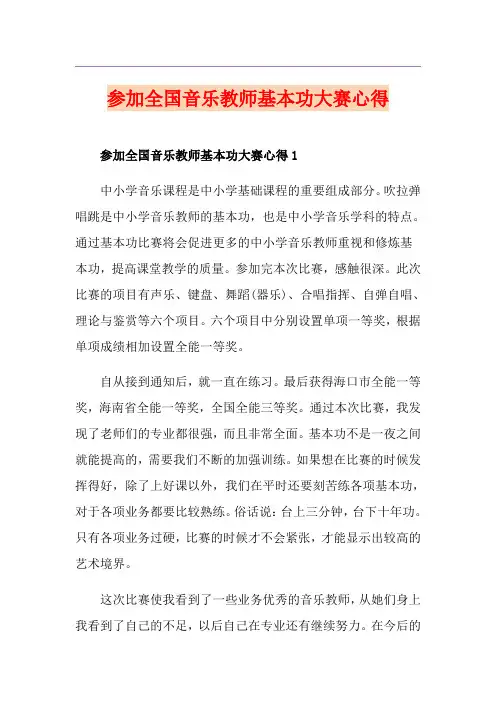 参加全国音乐教师基本功大赛心得

参加全国音乐教师基本功大赛心得 1

中小学音乐课程是中小学基础课程的重要组成部分。吹拉弹唱跳是中小学音乐教师的基本功，也是中小学音乐学科的特点。通过基本功比赛将会促进更多的中小学音乐教师重视和修炼基本功，提高课堂教学的质量。参加完本次比赛，感触很深。此次比赛的项目有声乐、键盘、舞蹈(器乐)、合唱指挥、自弹自唱、理论与鉴赏等六个项目。六个项目中分别设置单项一等奖，根据单项成绩相加设置全能一等奖。

自从接到通知后，就一直在练习。最后获得海口市全能一等奖，海南省全能一等奖，全国全能三等奖。通过本次比赛，我发现了老师们的专业都很强，而且非常全面。基本功不是一夜之间就能提高的，需要我们不断的加强训练。如果想在比赛的时候发挥得好，除了上好课以外，我们在平时还要刻苦练各项基本功，对于各项业务都要比较熟练。俗话说：台上三分钟，台下十年功。只有各项业务过硬，比赛的时候才不会紧张，才能显示出较高的艺术境界。

这次比赛使我看到了一些业务优秀的音乐教师，从她们身上我看到了自己的不足，以后自己在专业还有继续努力。在今后的